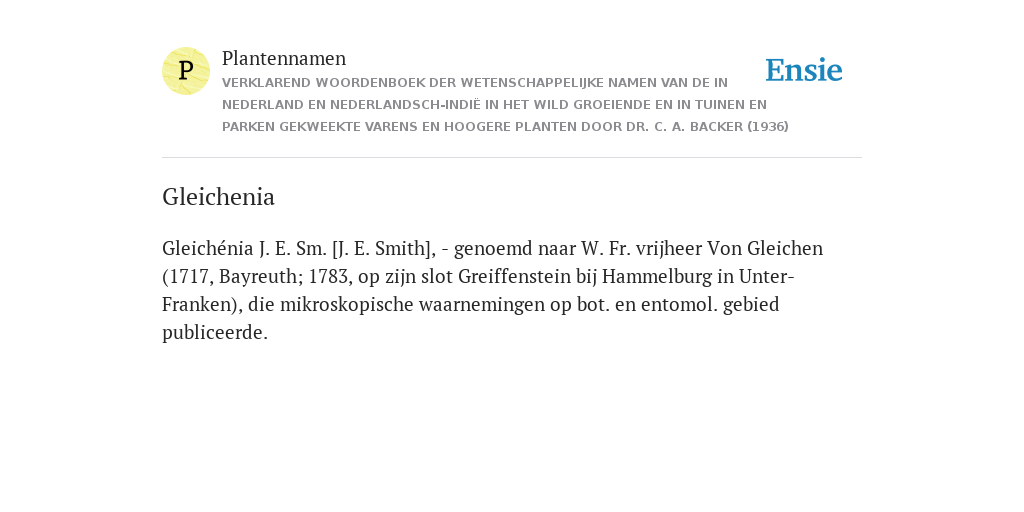 P

Plantennamen

VERKLAREND WOORDENBOEK DER WETENSCHAPPELIJKE NAMEN VAN DE IN NEDERLAND EN NEDERLANDSCH-INDIË IN HET WILD GROEIENDE EN IN TUINEN EN PARKEN GEKWEEKTE VARENS EN HOOGERE PLANTEN DOOR DR. C. A. BACKER (1936)

Ensie

Gleichenia

Gleichénia J. E. Sm. [J. E. Smith], - genoemd naar W. Fr. vrijheer Von Gleichen (1717, Bayreuth; 1783, op zijn slot Greiffenstein bij Hammelburg in Unter-Franken), die mikroskopische waarnemingen op bot. en entomol. gebied publiceerde.